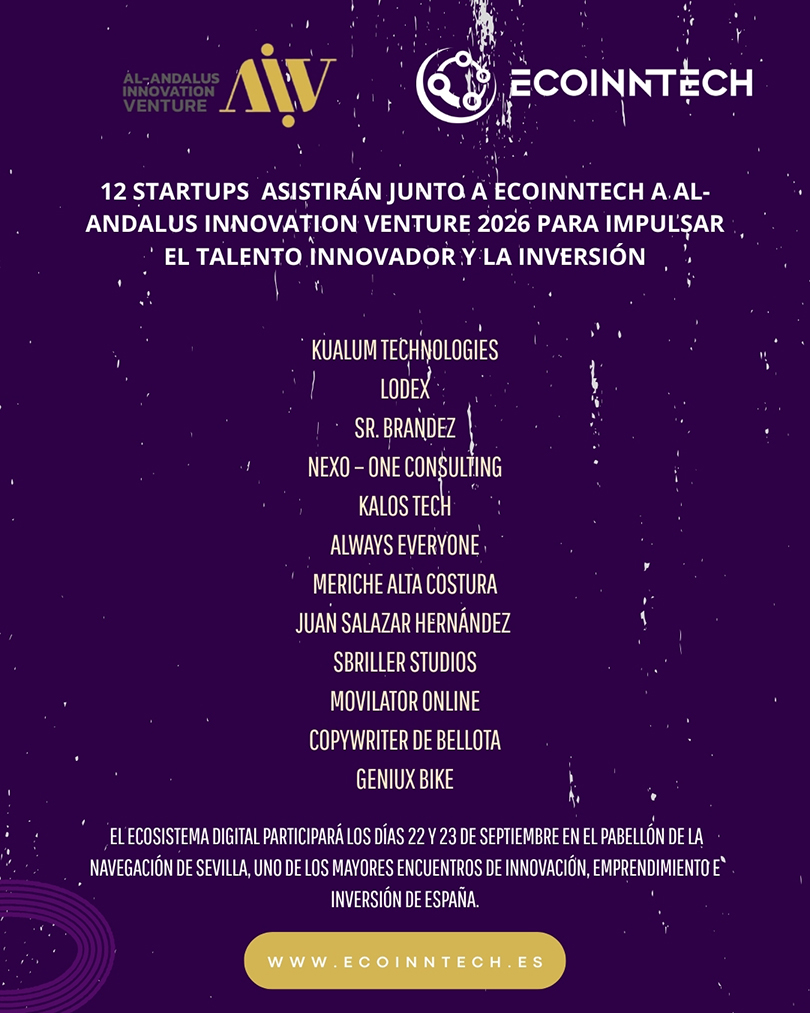 AL-ANDALUS INNOVATION VENTURE AIV

ECOINNTECH

12 STARTUPS ASISTIRÁN JUNTO A ECOINNTECH A AL-ANDALUS INNOVATION VENTURE 2026 PARA IMPULSAR EL TALENTO INNOVADOR Y LA INVERSIÓN

KUALUM TECHNOLOGIES
LODEX
SR. BRANDEZ
NEXO – ONE CONSULTING
KALOS TECH
ALWAYS EVERYONE
MERICHE ALTA COSTURA
JUAN SALAZAR HERNÁNDEZ
SBRILLER STUDIOS
MOVILATOR ONLINE
COPYWRITER DE BELLOTA
GENIUX BIKE

EL ECOSISTEMA DIGITAL PARTICIPARÁ LOS DÍAS 22 Y 23 DE SEPTIEMBRE EN EL PABELLÓN DE LA NAVEGACIÓN DE SEVILLA, UNO DE LOS MAYORES ENCUENTROS DE INNOVACIÓN, EMPRENDIMIENTO E INVERSIÓN DE ESPAÑA.

WWW.ECOINNTECH.ES